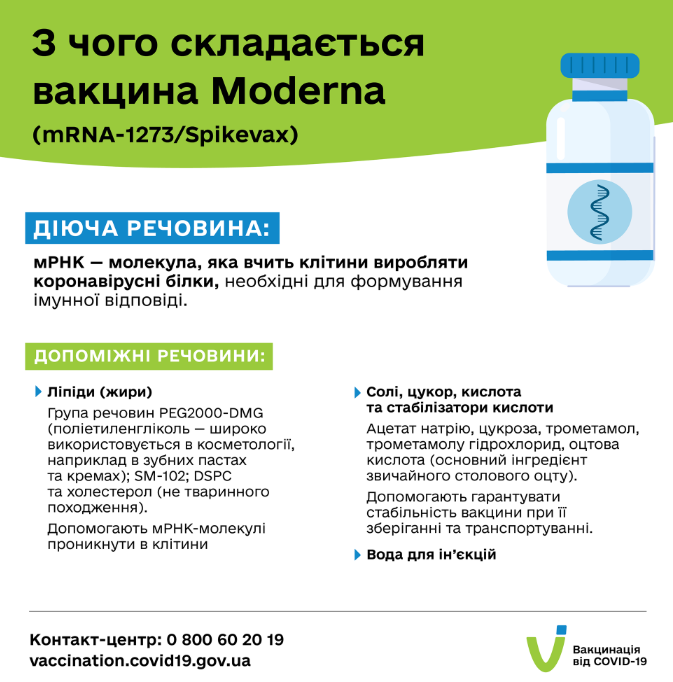 З чого складається вакцина Moderna
(mRNA-1273/Spikevax)

ДІЮЧА РЕЧОВИНА:

мРНК — молекула, яка вчить клітини виробляти коронавірусні білки, необхідні для формування імунної відповіді.

ДОПОМІЖНІ РЕЧОВИНИ:

Ліпіди (жири)

Група речовин PEG2000-DMG (поліетиленгліколь — широко використовується в косметології, наприклад в зубних пастах та кремах); SM-102; DSPC та холестерол (не тваринного походження).

Допомогають мРНК-молекулі проникнути в клітини

Солі, цукор, кислота та стабілізатори кислоти

Ацетат натрію, цукроза, трометамол, трометамолу гідрохлорид, оцтова кислота (основний інгредієнт звичайного столового оцту).

Допомогають гарантувати стабільність вакцини при її зберіганні та транспортуванні.

Вода для ін'єкцій

Контакт-центр: 0 800 60 20 19
vaccination.covid19.gov.ua

Вакцинація від COVID-19